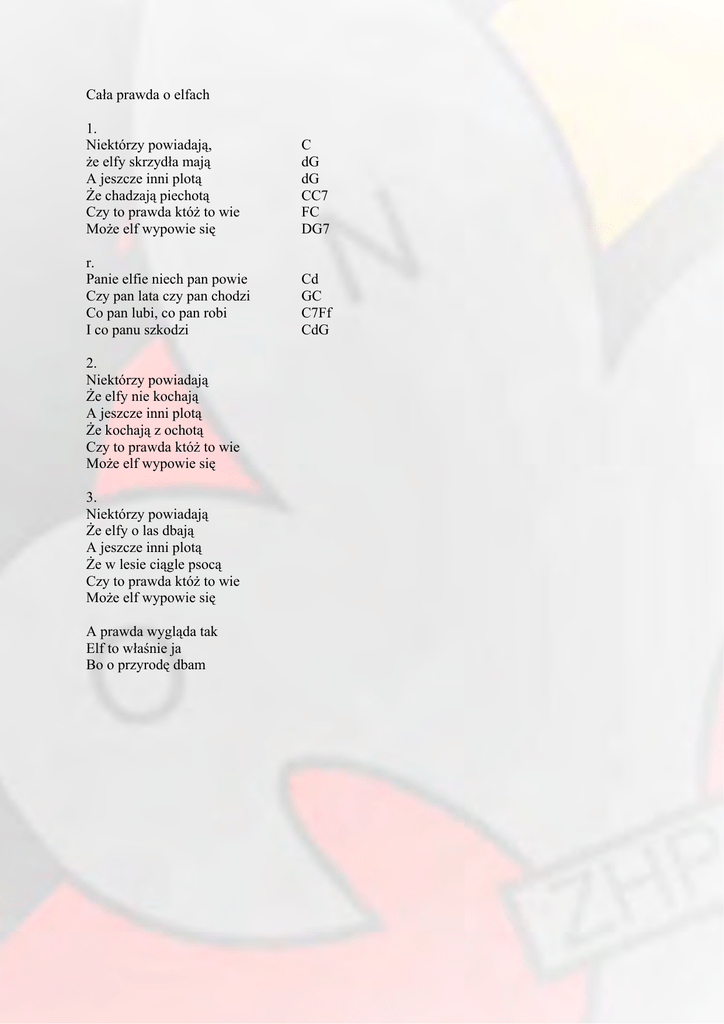 Cała prawda o elfach

1.
Niektórzy powiadają, C
że elfy skrzydła mają dG
A jeszcze inni plotą dG
Że chadzają piechotą CC7
Czy to prawda któż to wie FC
Może elf wypowie się DG7

r.
Panie elfie niech pan powie Cd
Czy pan lata czy pan chodzi GC
Co pan lubi, co pan robi C7Ff
I co panu szkodzi CdG

2.
Niektórzy powiadają
Że elfy nie kochają
A jeszcze inni plotą
Że kochają z ochotą
Czy to prawda któż to wie
Może elf wypowie się

3.
Niektórzy powiadają
Że elfy o las dbają
A jeszcze inni plotą
Że w lesie ciągle psocą
Czy to prawda któż to wie
Może elf wypowie się

A prawda wygląda tak
Elf to właśnie ja
Bo o przyrodę dbam

ZHP